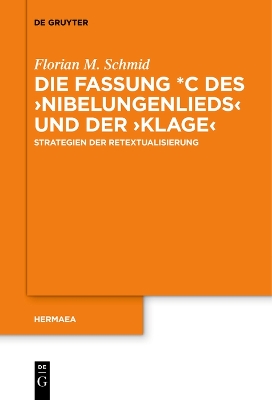 DE GRUYTER

Florian M. Schmid

DIE FASSUNG *C DES ›NIBELUNGENLIEDS‹ UND DER ›KLAGE‹

STRATEGIEN DER RETEXTUALISIERUNG

HERMAEA

DE G